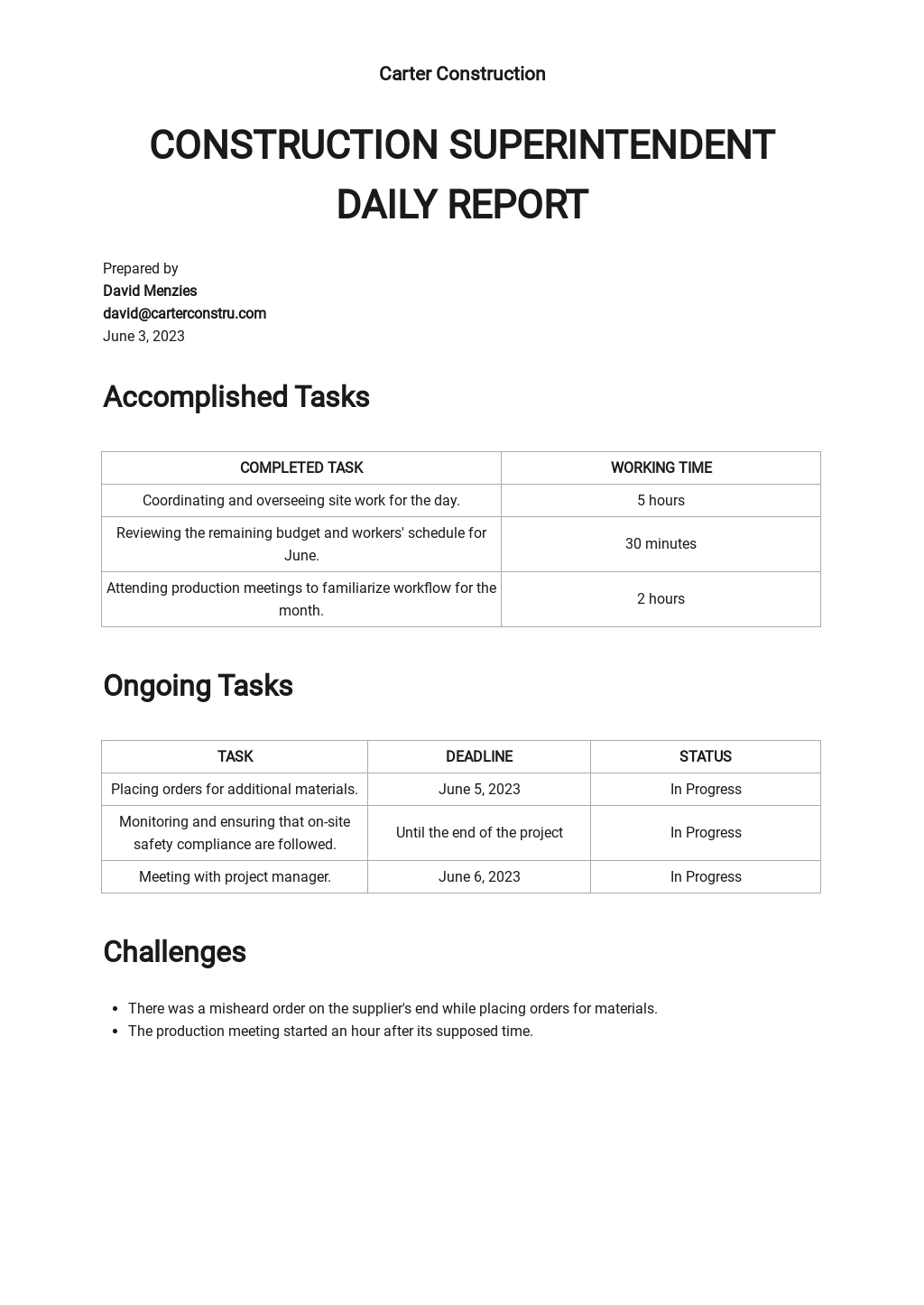 Carter Construction

CONSTRUCTION SUPERINTENDENT DAILY REPORT

Prepared by
David Menzies
david@carterconstru.com
June 3, 2023

Accomplished Tasks

| COMPLETED TASK | WORKING TIME |
|---|---|
| Coordinating and overseeing site work for the day. | 5 hours |
| Reviewing the remaining budget and workers' schedule for June. | 30 minutes |
| Attending production meetings to familiarize workflow for the month. | 2 hours |

Ongoing Tasks

| TASK | DEADLINE | STATUS |
|---|---|---|
| Placing orders for additional materials. | June 5, 2023 | In Progress |
| Monitoring and ensuring that on-site safety compliance are followed. | Until the end of the project | In Progress |
| Meeting with project manager. | June 6, 2023 | In Progress |

Challenges

- There was a misheard order on the supplier's end while placing orders for materials.
- The production meeting started an hour after its supposed time.